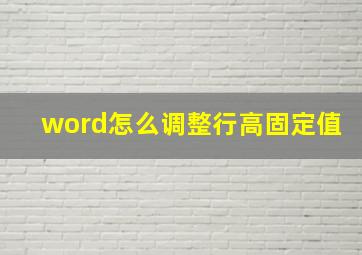 word怎么调整行高固定值